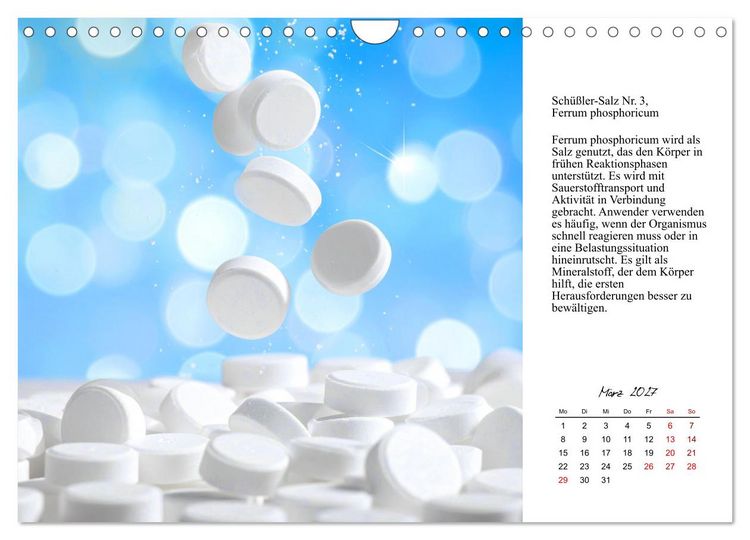 Schüßler-Salz Nr. 3, Ferrum phosphoricum

Ferrum phosphoricum wird als Salz genutzt, das den Körper in frühen Reaktionsphasen unterstützt. Es wird mit Sauerstofftransport und Aktivität in Verbindung gebracht. Anwender verwenden es häufig, wenn der Organismus schnell reagieren muss oder in eine Belastungssituation hineinrutscht. Es gilt als Mineralstoff, der dem Körper hilft, die ersten Herausforderungen besser zu bewältigen.

März 2027

| Mo | Di | Mi | Do | Fr | Sa | So |
|---|---|---|---|---|---|---|
| 1 | 2 | 3 | 4 | 5 | 6 | 7 |
| 8 | 9 | 10 | 11 | 12 | 13 | 14 |
| 15 | 16 | 17 | 18 | 19 | 20 | 21 |
| 22 | 23 | 24 | 25 | 26 | 27 | 28 |
| 29 | 30 | 31 | | | | |